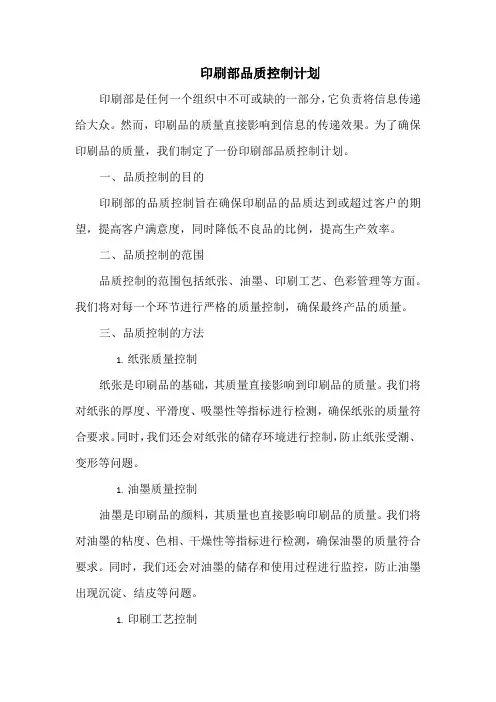 印刷部品质控制计划

印刷部是任何一个组织中不可或缺的一部分，它负责将信息传递给大众。然而，印刷品的质量直接影响到信息的传递效果。为了确保印刷品的质量，我们制定了一份印刷部品质控制计划。

一、品质控制的目的

印刷部的品质控制旨在确保印刷品的品质达到或超过客户的期望，提高客户满意度，同时降低不良品的比例，提高生产效率。

二、品质控制的范围

品质控制的范围包括纸张、油墨、印刷工艺、色彩管理等方面。我们将对每一个环节进行严格的质量控制，确保最终产品的质量。

三、品质控制的方法

1. 纸张质量控制

纸张是印刷品的基础，其质量直接影响到印刷品的质量。我们将对纸张的厚度、平滑度、吸墨性等指标进行检测，确保纸张的质量符合要求。同时，我们还会对纸张的储存环境进行控制，防止纸张受潮、变形等问题。

1. 油墨质量控制

油墨是印刷品的颜料，其质量也直接影响印刷品的质量。我们将对油墨的粘度、色相、干燥性等指标进行检测，确保油墨的质量符合要求。同时，我们还会对油墨的储存和使用过程进行监控，防止油墨出现沉淀、结皮等问题。

1. 印刷工艺控制